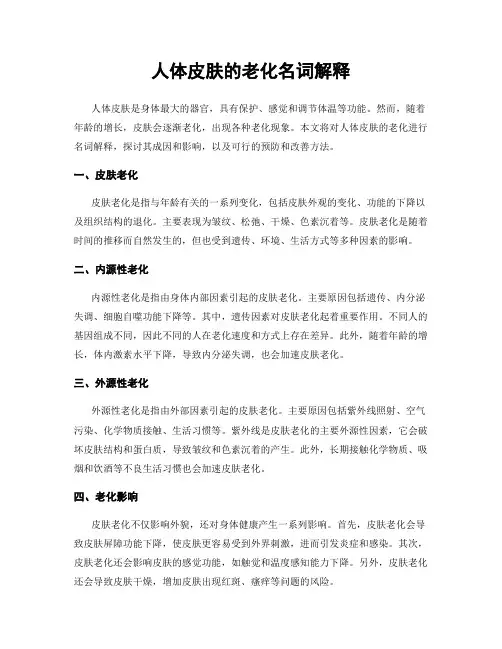 人体皮肤的老化名词解释

人体皮肤是身体最大的器官，具有保护、感觉和调节体温等功能。然而，随着年龄的增长，皮肤会逐渐老化，出现各种老化现象。本文将对人体皮肤的老化进行名词解释，探讨其成因和影响，以及可行的预防和改善方法。

一、皮肤老化

皮肤老化是指与年龄有关的一系列变化，包括皮肤外观的变化、功能的下降以及组织结构的退化。主要表现为皱纹、松弛、干燥、色素沉着等。皮肤老化是随着时间的推移而自然发生的，但也受到遗传、环境、生活方式等多种因素的影响。

二、内源性老化

内源性老化是指由身体内部因素引起的皮肤老化。主要原因包括遗传、内分泌失调、细胞自噬功能下降等。其中，遗传因素对皮肤老化起着重要作用。不同人的基因组成不同，因此不同的人在老化速度和方式上存在差异。此外，随着年龄的增长，体内激素水平下降，导致内分泌失调，也会加速皮肤老化。

三、外源性老化

外源性老化是指由外部因素引起的皮肤老化。主要原因包括紫外线照射、空气污染、化学物质接触、生活习惯等。紫外线是皮肤老化的主要外源性因素，它会破坏皮肤结构和蛋白质，导致皱纹和色素沉着的产生。此外，长期接触化学物质、吸烟和饮酒等不良生活习惯也会加速皮肤老化。

四、老化影响

皮肤老化不仅影响外貌，还对身体健康产生一系列影响。首先，皮肤老化会导致皮肤屏障功能下降，使皮肤更容易受到外界刺激，进而引发炎症和感染。其次，皮肤老化还会影响皮肤的感觉功能，如触觉和温度感知能力下降。另外，皮肤老化还会导致皮肤干燥，增加皮肤出现红斑、瘙痒等问题的风险。